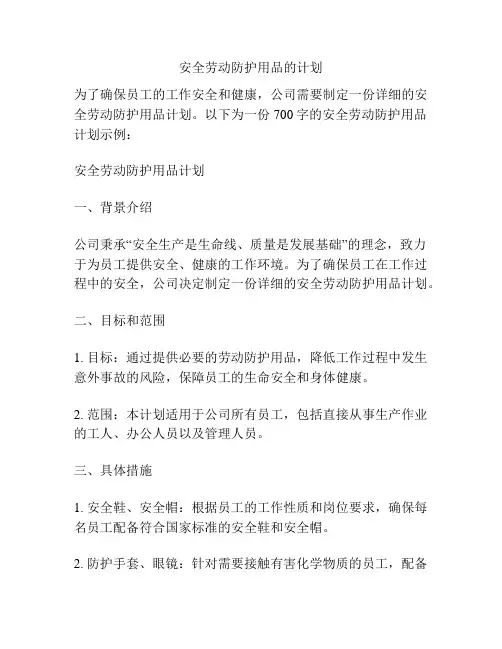 安全劳动防护用品的计划

为了确保员工的工作安全和健康，公司需要制定一份详细的安全劳动防护用品计划。以下为一份 700 字的安全劳动防护用品计划示例：

安全劳动防护用品计划

一、背景介绍

公司秉承“安全生产是生命线、质量是发展基础”的理念，致力于为员工提供安全、健康的工作环境。为了确保员工在工作过程中的安全，公司决定制定一份详细的安全劳动防护用品计划。

二、目标和范围

1. 目标：通过提供必要的劳动防护用品，降低工作过程中发生意外事故的风险，保障员工的生命安全和身体健康。

2. 范围：本计划适用于公司所有员工，包括直接从事生产作业的工人、办公人员以及管理人员。

三、具体措施

1. 安全鞋、安全帽：根据员工的工作性质和岗位要求，确保每名员工配备符合国家标准的安全鞋和安全帽。

2. 防护手套、眼镜：针对需要接触有害化学物质的员工，配备